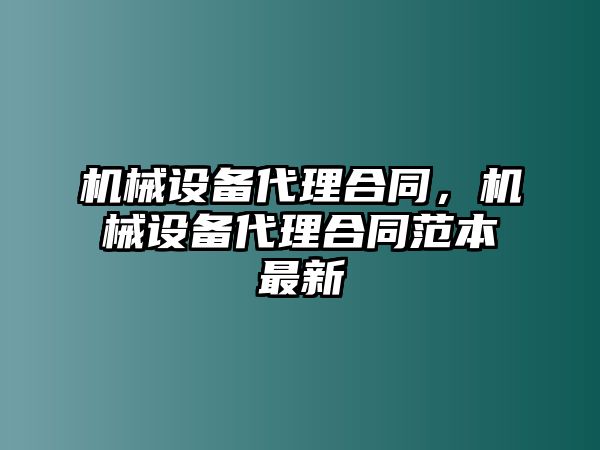 机械设备代理合同，机械设备代理合同范本最新